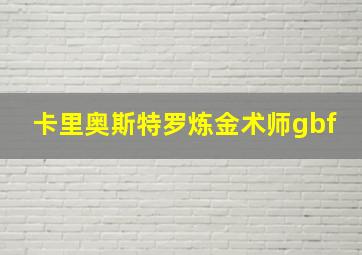 卡里奥斯特罗炼金术师gbf